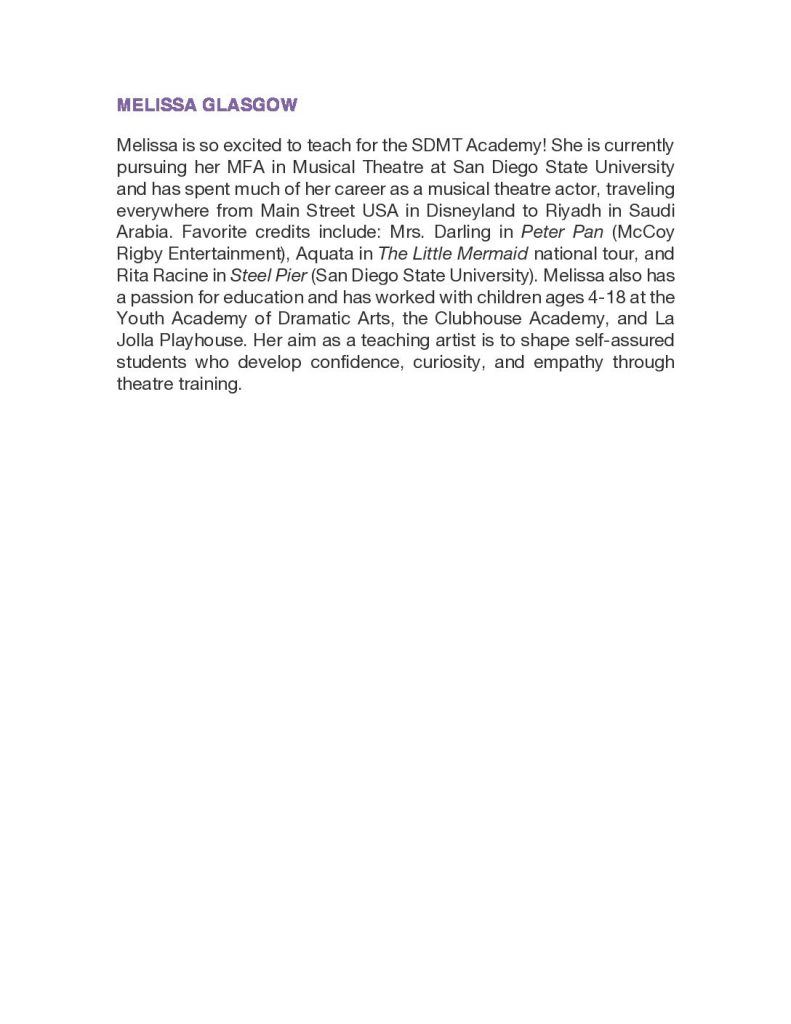 MELISSA GLASGOW

Melissa is so excited to teach for the SDMT Academy! She is currently pursuing her MFA in Musical Theatre at San Diego State University and has spent much of her career as a musical theatre actor, traveling everywhere from Main Street USA in Disneyland to Riyadh in Saudi Arabia. Favorite credits include: Mrs. Darling in Peter Pan (McCoy Rigby Entertainment), Aquata in The Little Mermaid national tour, and Rita Racine in Steel Pier (San Diego State University). Melissa also has a passion for education and has worked with children ages 4-18 at the Youth Academy of Dramatic Arts, the Clubhouse Academy, and La Jolla Playhouse. Her aim as a teaching artist is to shape self-assured students who develop confidence, curiosity, and empathy through theatre training.